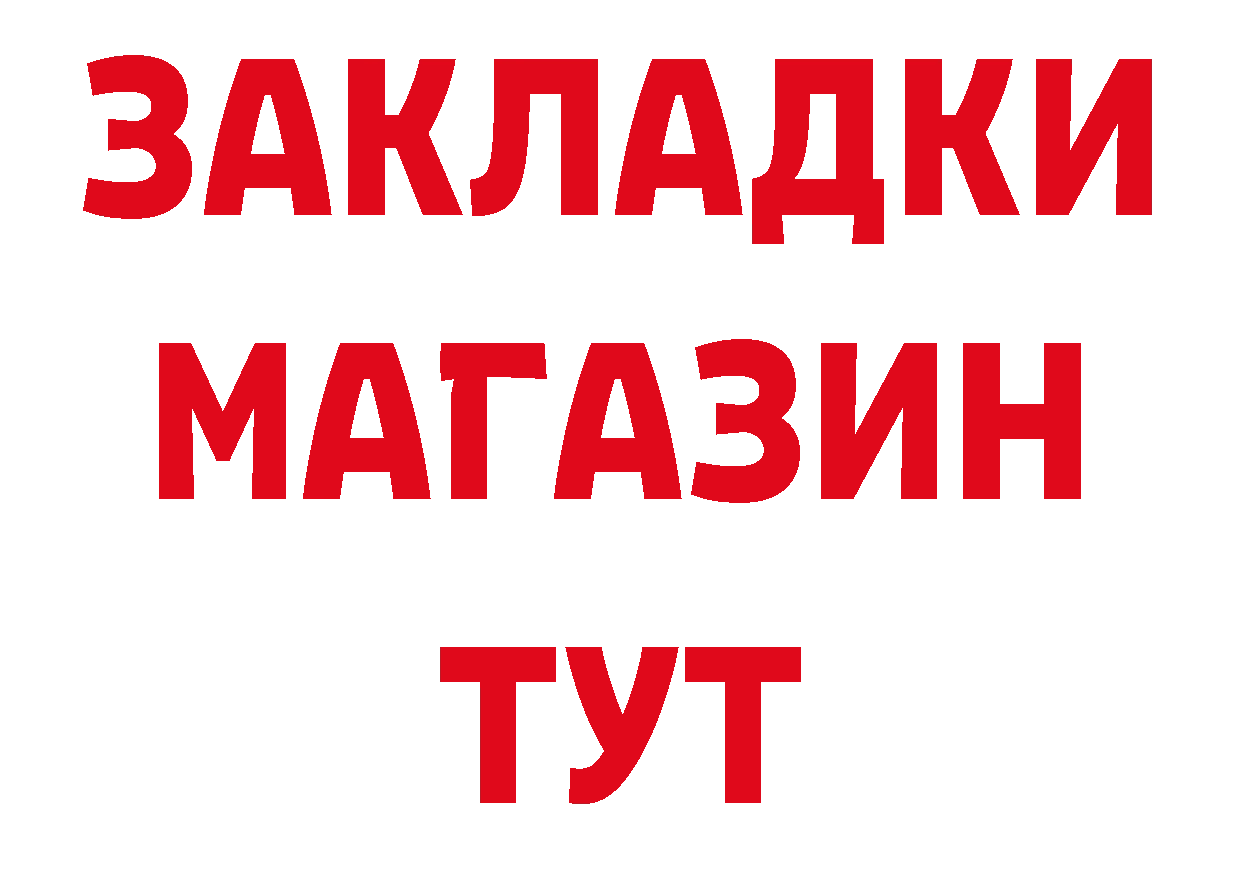 ЗАКЛАДКИ
МАГАЗИН
ТУТ